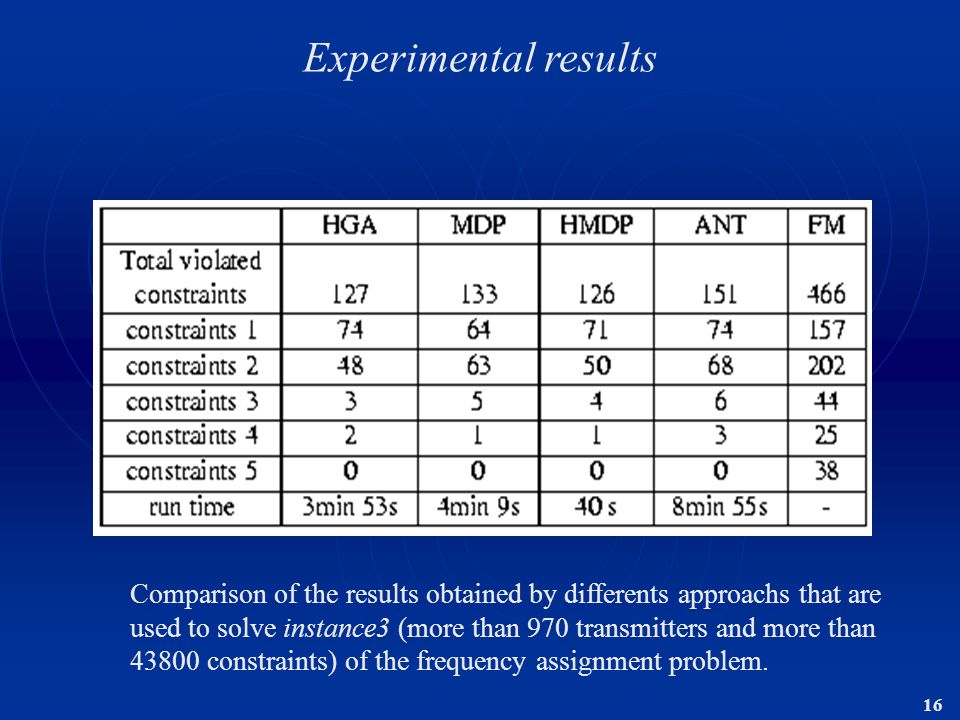 Experimental results

|  | HGA | MDP | HMDP | ANT | FM |
|---|---|---|---|---|---|
| Total violated constraints | 127 | 133 | 126 | 151 | 466 |
| constraints 1 | 74 | 64 | 71 | 74 | 157 |
| constraints 2 | 48 | 63 | 50 | 68 | 202 |
| constraints 3 | 3 | 5 | 4 | 6 | 44 |
| constraints 4 | 2 | 1 | 1 | 3 | 25 |
| constraints 5 | 0 | 0 | 0 | 0 | 38 |
| run time | 3min 53s | 4min 9s | 40 s | 8min 55s | - |

Comparison of the results obtained by differents approachs that are used to solve instance3 (more than 970 transmitters and more than 43800 constraints) of the frequency assignment problem.

16